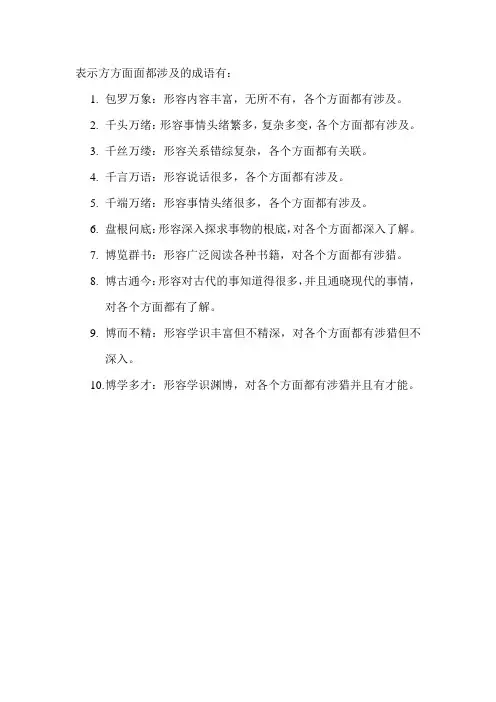 表示方方面面都涉及的成语有：

1. 包罗万象：形容内容丰富，无所不有，各个方面都有涉及。

2. 千头万绪：形容事情头绪繁多，复杂多变，各个方面都有涉及。

3. 千丝万缕：形容关系错综复杂，各个方面都有关联。

4. 千言万语：形容说话很多，各个方面都有涉及。

5. 千端万绪：形容事情头绪很多，各个方面都有涉及。

6. 盘根问底：形容深入探求事物的根底，对各个方面都深入了解。

7. 博览群书：形容广泛阅读各种书籍，对各个方面都有涉猎。

8. 博古通今：形容对古代的事知道得很多，并且通晓现代的事情，对各个方面都有了解。

9. 博而不精：形容学识丰富但不精深，对各个方面都有涉猎但不深入。

10. 博学多才：形容学识渊博，对各个方面都有涉猎并且有才能。